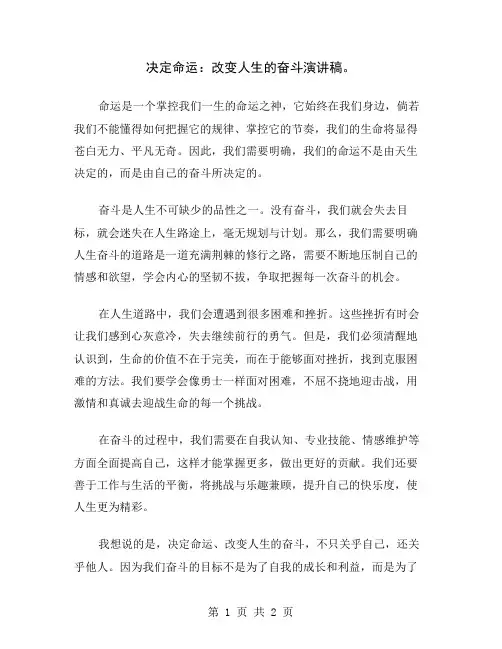 决定命运：改变人生的奋斗演讲稿。

命运是一个掌控我们一生的命运之神，它始终在我们身边，倘若我们不能懂得如何把握它的规律、掌控它的节奏，我们的生命将显得苍白无力、平凡无奇。因此，我们需要明确，我们的命运不是由天生决定的，而是由自己的奋斗所决定的。

奋斗是人生不可缺少的品性之一。没有奋斗，我们就会失去目标，就会迷失在人生路途上，毫无规划与计划。那么，我们需要明确人生奋斗的道路是一道充满荆棘的修行之路，需要不断地压制自己的情感和欲望，学会内心的坚韧不拔，争取把握每一次奋斗的机会。

在人生道路中，我们会遭遇到很多困难和挫折。这些挫折有时会让我们感到心灰意冷，失去继续前行的勇气。但是，我们必须清醒地认识到，生命的价值不在于完美，而在于能够面对挫折，找到克服困难的方法。我们要学会像勇士一样面对困难，不屈不挠地迎击战，用激情和真诚去迎战生命的每一个挑战。

在奋斗的过程中，我们需要在自我认知、专业技能、情感维护等方面全面提高自己，这样才能掌握更多，做出更好的贡献。我们还要善于工作与生活的平衡，将挑战与乐趣兼顾，提升自己的快乐度，使人生更为精彩。

我想说的是，决定命运、改变人生的奋斗，不只关乎自己，还关乎他人。因为我们奋斗的目标不是为了自我的成长和利益，而是为了

第 1 页 共 2 页